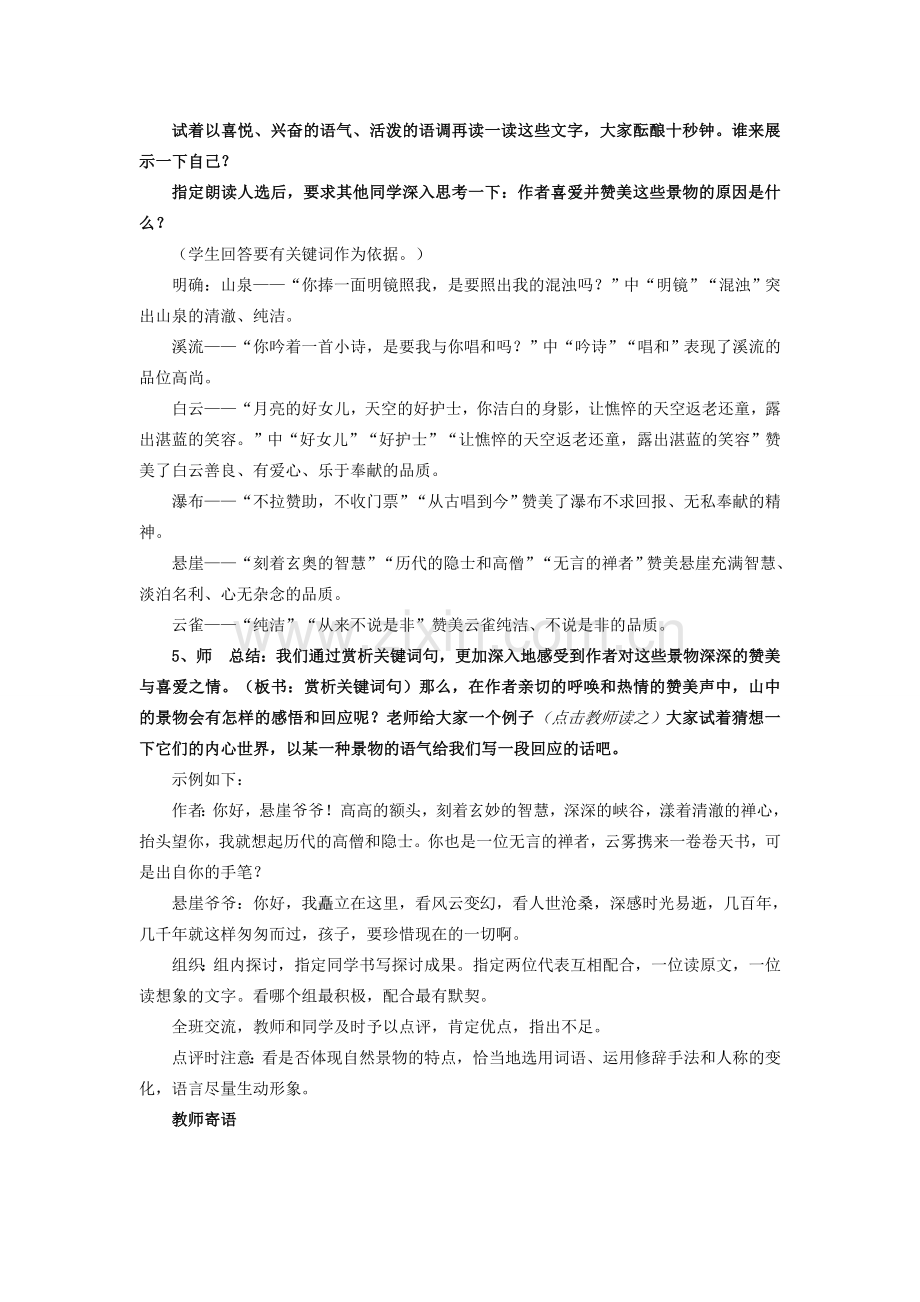 试着以喜悦、兴奋的语气、活泼的语调再读一读这些文字，大家酝酿十秒钟。谁来展示一下自己？

指定朗读人选后，要求其他同学深入思考一下：作者喜爱并赞美这些景物的原因是什么？

（学生回答要有关键词作为依据。）

明确：山泉——“你捧一面明镜照我，是要照出我的混浊吗？”中“明镜”“混浊”突出山泉的清澈、纯洁。

溪流——“你吟着一首小诗，是要我与你唱和吗？”中“吟诗”“唱和”表现了溪流的品位高尚。

白云——“月亮的好女儿，天空的好护士，你洁白的身影，让憔悴的天空返老还童，露出湛蓝的笑容。”中“好女儿”“好护士”“让憔悴的天空返老还童，露出湛蓝的笑容”赞美了白云善良、有爱心、乐于奉献的品质。

瀑布——“不拉赞助，不收门票”“从古唱到今”赞美了瀑布不求回报、无私奉献的精神。

悬崖——“刻着玄奥的智慧”“历代的隐士和高僧”“无言的禅者”赞美悬崖充满智慧、淡泊名利、心无杂念的品质。

云雀——“纯洁”“从来不说是非”赞美云雀纯洁、不说是非的品质。

5、师 总结：我们通过赏析关键词句，更加深入地感受到作者对这些景物深深的赞美与喜爱之情。（板书：赏析关键词句）那么，在作者亲切的呼唤和热情的赞美声中，山中的景物会有怎样的感悟和回应呢？老师给大家一个例子（点击教师读之）大家试着猜想一下它们的内心世界，以某一种景物的语气给我们写一段回应的话吧。

示例如下：

作者：你好，悬崖爷爷！高高的额头，刻着玄妙的智慧，深深的峡谷，漾着清澈的禅心，抬头望你，我就想起历代的高僧和隐士。你也是一位无言的禅者，云雾携来一卷卷天书，可是出自你的手笔？

悬崖爷爷：你好，我矗立在这里，看风云变幻，看人世沧桑，深感时光易逝，几百年，几千年就这样匆匆而过，孩子，要珍惜现在的一切啊。

组织：组内探讨，指定同学书写探讨成果。指定两位代表互相配合，一位读原文，一位读想象的文字。看哪个组最积极，配合最有默契。

全班交流，教师和同学及时予以点评，肯定优点，指出不足。

点评时注意：看是否体现自然景物的特点，恰当地选用词语、运用修辞手法和人称的变化，语言尽量生动形象。

教师寄语

www.zixin.com.cn